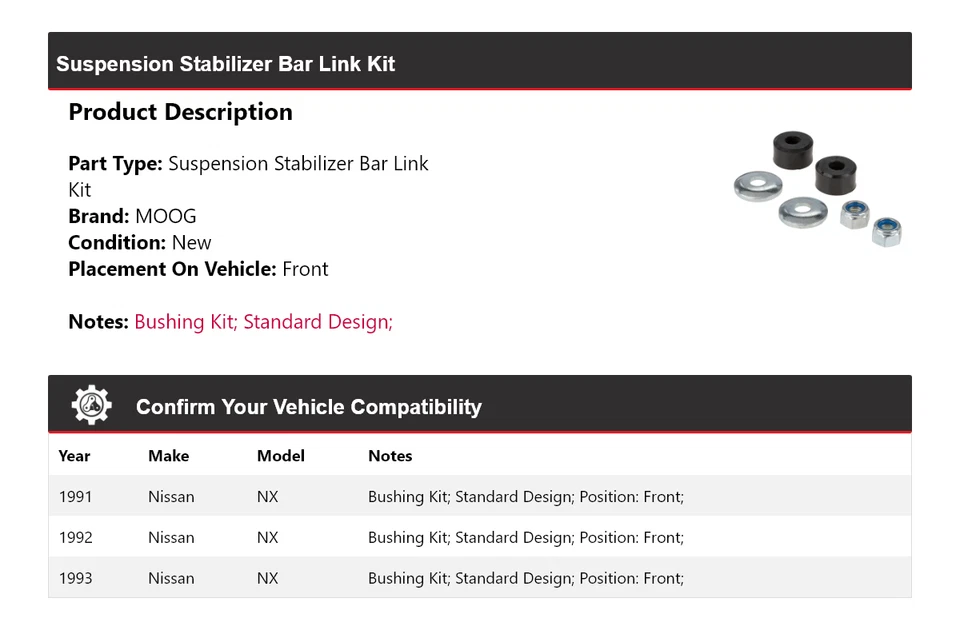 Suspension Stabilizer Bar Link Kit

Product Description

Part Type: Suspension Stabilizer Bar Link Kit
Brand: MOOG
Condition: New
Placement On Vehicle: Front

Notes: Bushing Kit; Standard Design;

Confirm Your Vehicle Compatibility

| Year | Make | Model | Notes |
|---|---|---|---|
| 1991 | Nissan | NX | Bushing Kit; Standard Design; Position: Front; |
| 1992 | Nissan | NX | Bushing Kit; Standard Design; Position: Front; |
| 1993 | Nissan | NX | Bushing Kit; Standard Design; Position: Front; |